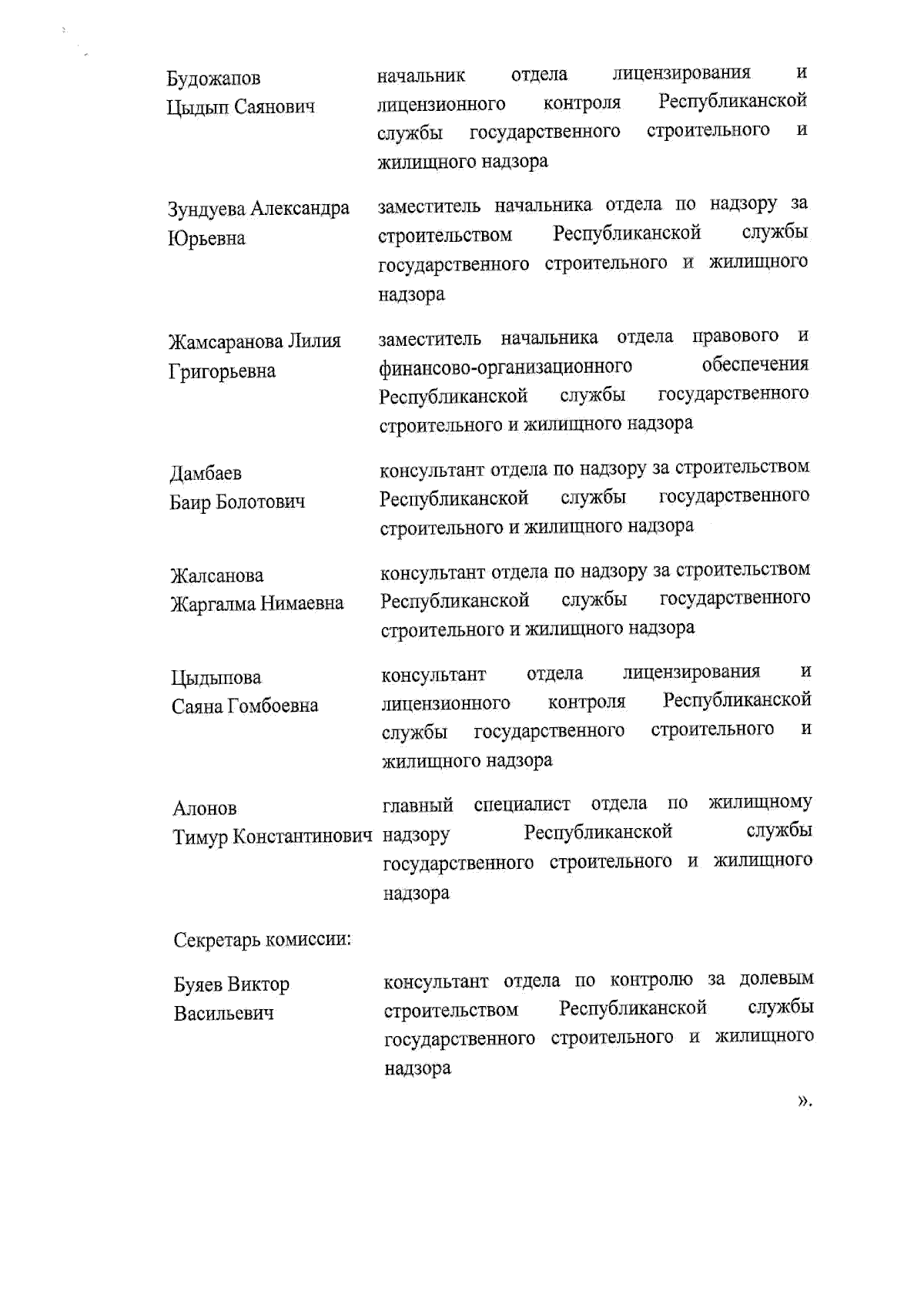 | | |
|---|---|
| Будожапов Цыдып Саянович | начальник отдела лицензирования и лицензионного контроля Республиканской службы государственного строительного и жилищного надзора |
| Зундуева Александра Юрьевна | заместитель начальника отдела по надзору за строительством Республиканской службы государственного строительного и жилищного надзора |
| Жамсаранова Лилия Григорьевна | заместитель начальника отдела правового и финансово-организационного обеспечения Республиканской службы государственного строительного и жилищного надзора |
| Дамбаев Баир Болотович | консультант отдела по надзору за строительством Республиканской службы государственного строительного и жилищного надзора |
| Жалсанова Жаргалма Нимаевна | консультант отдела по надзору за строительством Республиканской службы государственного строительного и жилищного надзора |
| Цыдыпова Саяна Гомбоевна | консультант отдела лицензирования и лицензионного контроля Республиканской службы государственного строительного и жилищного надзора |
| Алонов Тимур Константинович | главный специалист отдела по жилищному надзору Республиканской службы государственного строительного и жилищного надзора |

Секретарь комиссии:

| | |
|---|---|
| Буяев Виктор Васильевич | консультант отдела по контролю за долевым строительством Республиканской службы государственного строительного и жилищного надзора |

».